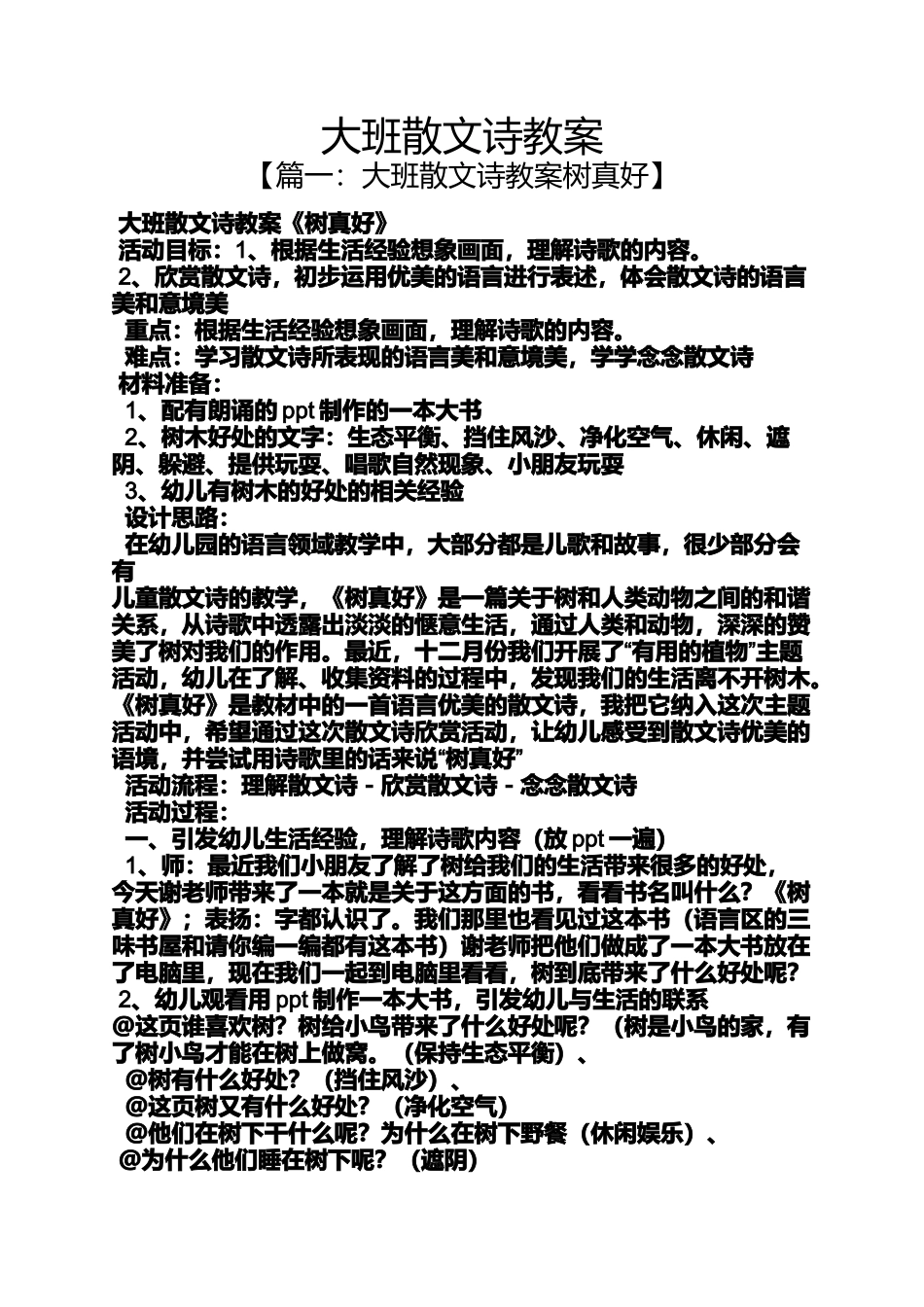 大班散文诗教案

【篇一：大班散文诗教案树真好】

大班散文诗教案《树真好》

活动目标：1、根据生活经验想象画面，理解诗歌的内容。

2、欣赏散文诗，初步运用优美的语言进行表述，体会散文诗的语言美和意境美

重点：根据生活经验想象画面，理解诗歌的内容。

难点：学习散文诗所表现的语言美和意境美，学学念念散文诗

材料准备：

1、配有朗诵的 ppt 制作的一本大书

2、树木好处的文字：生态平衡、挡住风沙、净化空气、休闲、遮阴、躲避、提供玩耍、唱歌自然现象、小朋友玩耍

3、幼儿有树木的好处的相关经验

设计思路：

在幼儿园的语言领域教学中，大部分都是儿歌和故事，很少部分会有

儿童散文诗的教学，《树真好》是一篇关于树和人类动物之间的和谐关系，从诗歌中透露出淡淡的惬意生活，通过人类和动物，深深的赞美了树对我们的作用。最近，十二月份我们开展了“有用的植物”主题活动，幼儿在了解、收集资料的过程中，发现我们的生活离不开树木。《树真好》是教材中的一首语言优美的散文诗，我把它纳入这次主题活动中，希望通过这次散文诗欣赏活动，让幼儿感受到散文诗优美的语境，并尝试用诗歌里的话来说“树真好”

活动流程：理解散文诗 - 欣赏散文诗 - 念念散文诗

活动过程：

一、引发幼儿生活经验，理解诗歌内容（放 ppt 一遍）

1、师：最近我们小朋友了解了树给我们的生活带来很多的好处，今天谢老师带来了一本就是关于这方面的书，看看书名叫什么？《树真好》；表扬：字都认识了。我们那里也看见过这本书（语言区的三味书屋和请你编一编都有这本书）谢老师把他们做成了一本大书放在了电脑里，现在我们一起到电脑里看看，树到底带来了什么好处呢？

2、幼儿观看用 ppt 制作一本大书，引发幼儿与生活的联系

@这页谁喜欢树？树给小鸟带来了什么好处呢？（树是小鸟的家，有了树小鸟才能在树上做窝。（保持生态平衡）、

@树有什么好处？（挡住风沙）、

@这页树又有什么好处？（净化空气）

@他们在树下干什么呢？为什么在树下野餐（休闲娱乐）、

@为什么他们睡在树下呢？（遮阴）